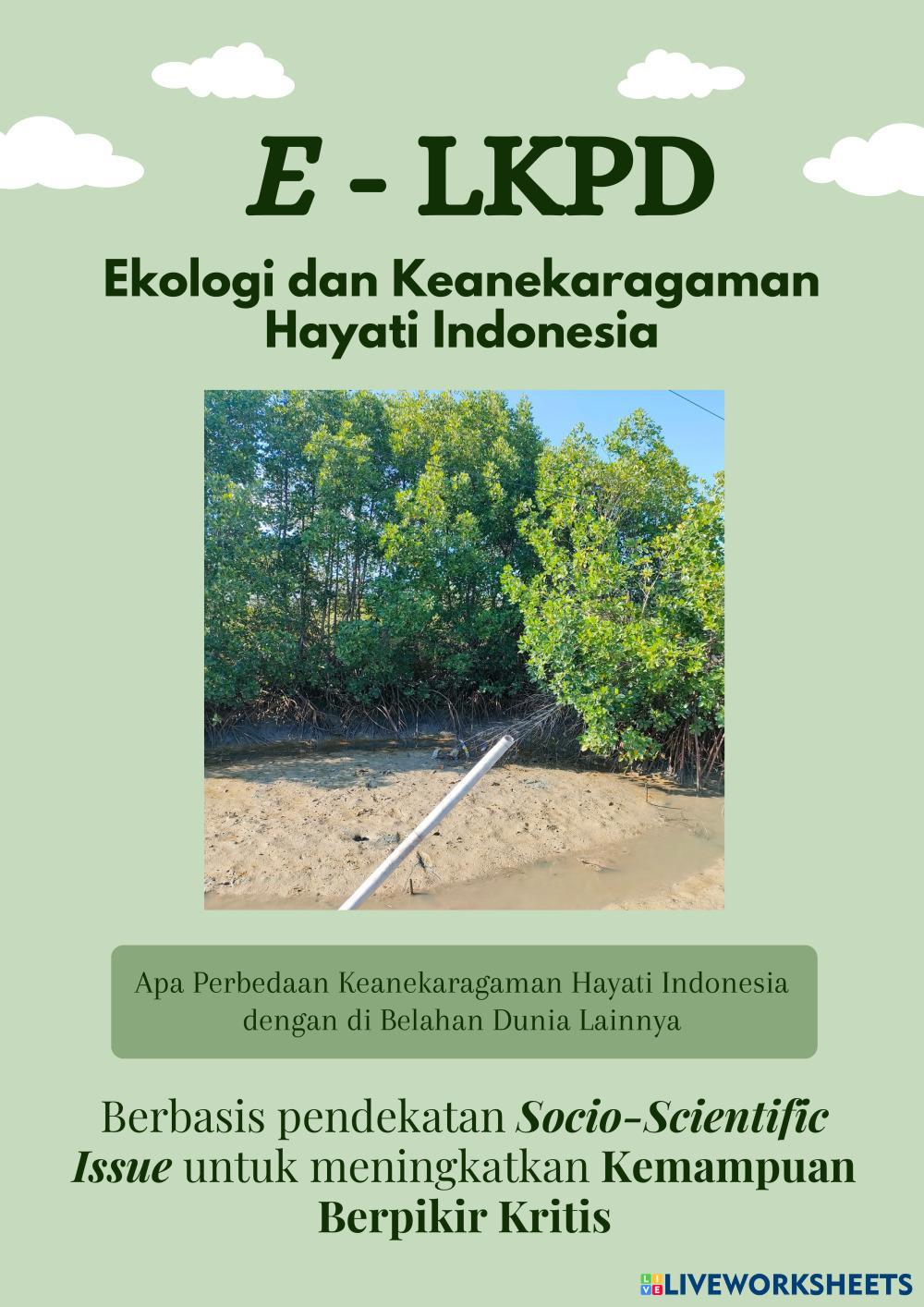 E - LKPD

Ekologi dan Keanekaragaman Hayati Indonesia

Apa Perbedaan Keanekaragaman Hayati Indonesia dengan di Belahan Dunia Lainnya

Berbasis pendekatan Socio-Scientific Issue untuk meningkatkan Kemampuan Berpikir Kritis

LIVEWORKSHEETS